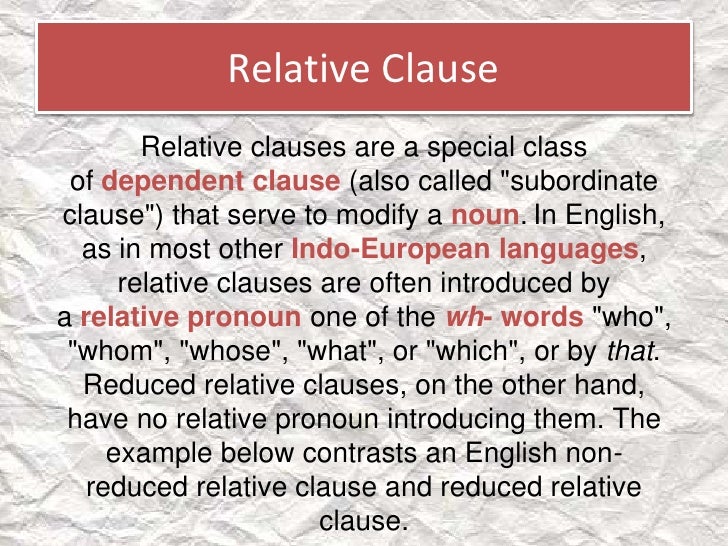 Relative Clause

Relative clauses are a special class of dependent clause (also called "subordinate clause") that serve to modify a noun. In English, as in most other Indo-European languages, relative clauses are often introduced by a relative pronoun one of the wh- words "who", "whom", "whose", "what", or "which", or by that. Reduced relative clauses, on the other hand, have no relative pronoun introducing them. The example below contrasts an English non-reduced relative clause and reduced relative clause.